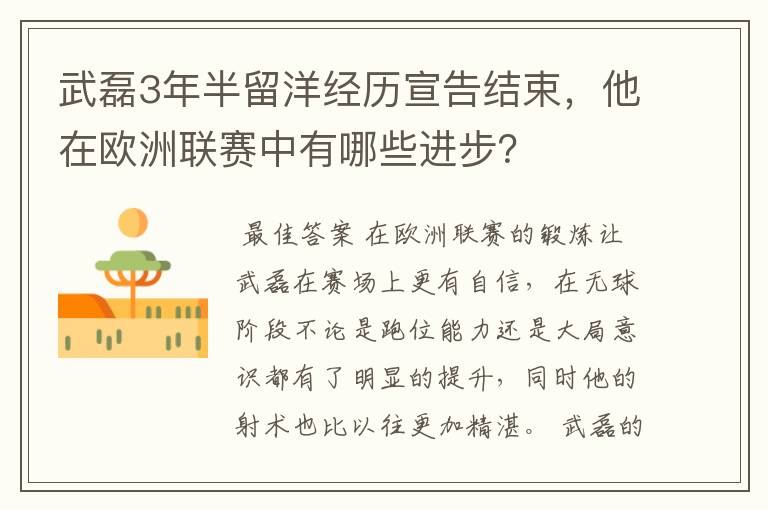 武磊3年半留洋经历宣告结束，他在欧洲联赛中有哪些进步？

最佳答案 在欧洲联赛的锻炼让武磊在赛场上更有自信，在无球阶段不论是跑位能力还是大局意识都有了明显的提升，同时他的射术也比以往更加精湛。 武磊的